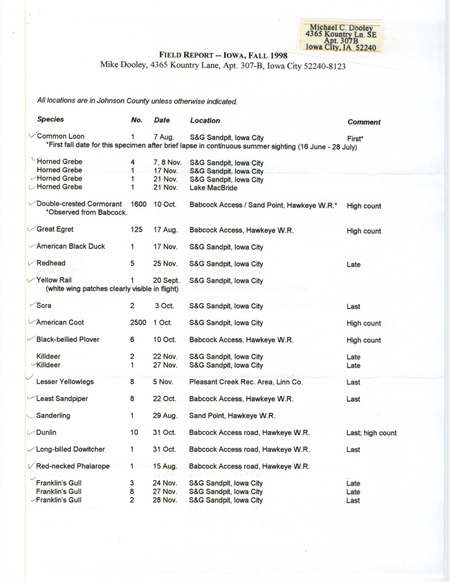 Michael C. Dooley
4365 Kountry Ln. SE
Apt. 307B
Iowa City, IA 52240

FIELD REPORT -- IOWA, FALL 1998
Mike Dooley, 4365 Kountry Lane, Apt. 307-B, Iowa City 52240-8123

All locations are in Johnson County unless otherwise indicated.

| Species | No. | Date | Location | Comment |
|---|---|---|---|---|
| Common Loon | 1 | 7 Aug. | S&G Sandpit, Iowa City | First* |
| *First fall date for this specimen after brief lapse in continuous summer sighting (16 June - 28 July) | | | | |
| Horned Grebe | 4 | 7, 8 Nov. | S&G Sandpit, Iowa City | |
| Horned Grebe | 1 | 17 Nov. | S&G Sandpit, Iowa City | |
| Horned Grebe | 1 | 21 Nov. | S&G Sandpit, Iowa City | |
| Horned Grebe | 1 | 21 Nov. | Lake MacBride | |
| Double-crested Cormorant | 1600 | 10 Oct. | Babcock Access / Sand Point, Hawkeye W.R.* | High count |
| *Observed from Babcock. | | | | |
| Great Egret | 125 | 17 Aug. | Babcock Access, Hawkeye W.R. | High count |
| American Black Duck | 1 | 17 Nov. | S&G Sandpit, Iowa City | |
| Redhead | 5 | 25 Nov. | S&G Sandpit, Iowa City | Late |
| Yellow Rail | 1 | 20 Sept. | S&G Sandpit, Iowa City | |
| (white wing patches clearly visible in flight) | | | | |
| Sora | 2 | 3 Oct. | S&G Sandpit, Iowa City | Last |
| American Coot | 2500 | 1 Oct. | S&G Sandpit, Iowa City | High count |
| Black-bellied Plover | 6 | 10 Oct. | Babcock Access, Hawkeye W.R. | High count |
| Killdeer | 2 | 22 Nov. | S&G Sandpit, Iowa City | Late |
| Killdeer | 1 | 27 Nov. | S&G Sandpit, Iowa City | Late |
| Lesser Yellowlegs | 8 | 5 Nov. | Pleasant Creek Rec. Area, Linn Co. | Last |
| Least Sandpiper | 8 | 22 Oct. | Babcock Access, Hawkeye W.R. | Last |
| Sanderling | 1 | 29 Aug. | Sand Point, Hawkeye W.R. | |
| Dunlin | 10 | 31 Oct. | Babcock Access road, Hawkeye W.R. | Last; high count |
| Long-billed Dowitcher | 1 | 31 Oct. | Babcock Access road, Hawkeye W.R. | Last |
| Red-necked Phalarope | 1 | 15 Aug. | Babcock Access road, Hawkeye W.R. | |
| Franklin's Gull | 3 | 24 Nov. | S&G Sandpit, Iowa City | Late |
| Franklin's Gull | 8 | 27 Nov. | S&G Sandpit, Iowa City | Late |
| Franklin's Gull | 2 | 28 Nov. | S&G Sandpit, Iowa City | Last |